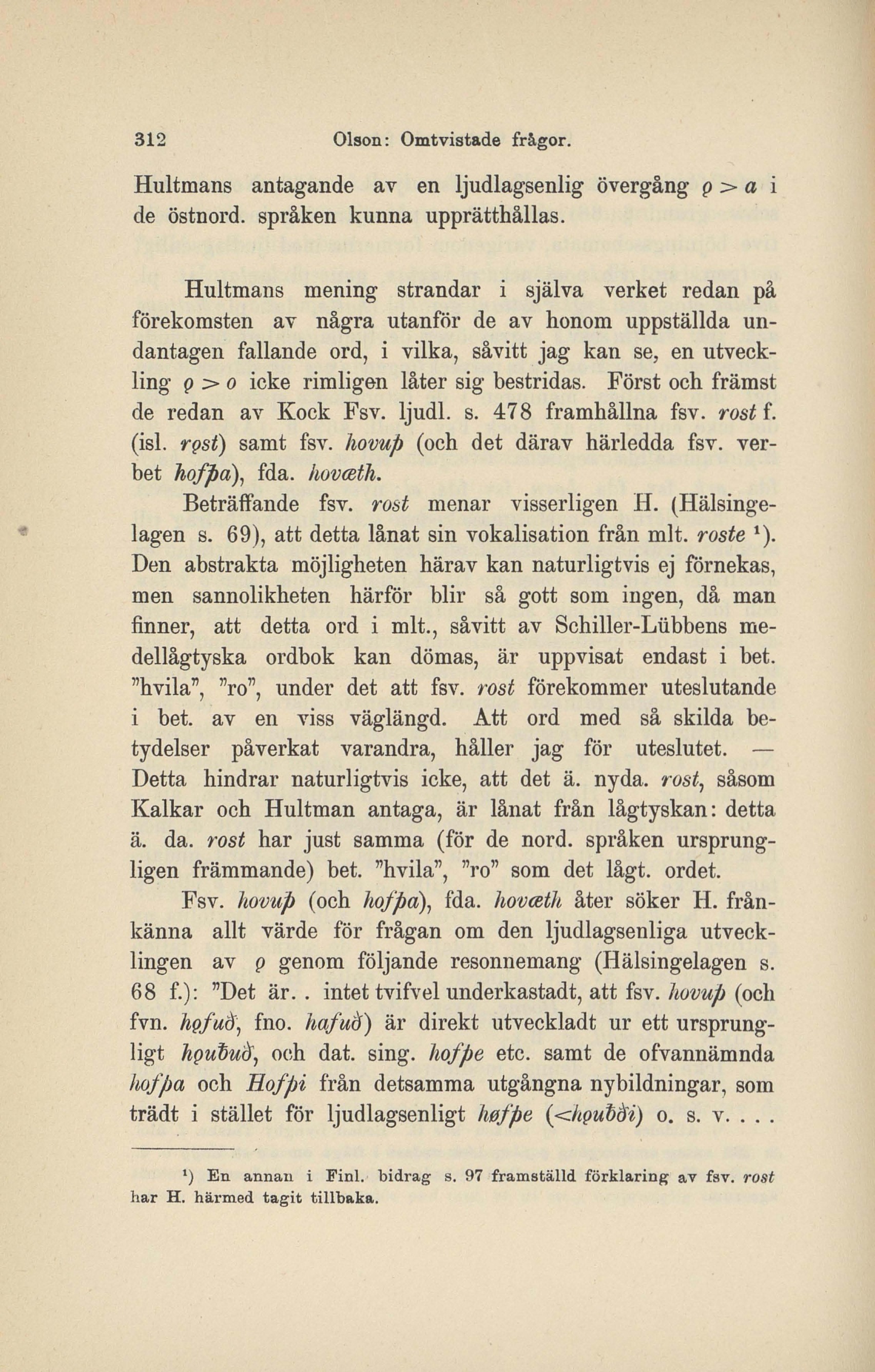 312 Olson: Omtvistade frågor.

Hultmans antagande av en ljudlagsenlig övergång ǫ > a i de östnord. språken kunna upprätthållas.

Hultmans mening strandar i själva verket redan på förekomsten av några utanför de av honom uppställda undantagen fallande ord, i vilka, såvitt jag kan se, en utveckling ǫ > o icke rimligen låter sig bestridas. Först och främst de redan av Kock Fsv. ljudl. s. 478 framhållna fsv. rost f. (isl. rǫst) samt fsv. hovuþ (och det därav härledda fsv. verbet hofþa), fda. hovæth.

Beträffande fsv. rost menar visserligen H. (Hälsingelagen s. 69), att detta lånat sin vokalisation från mlt. roste ¹). Den abstrakta möjligheten härav kan naturligtvis ej förnekas, men sannolikheten härför blir så gott som ingen, då man finner, att detta ord i mlt., såvitt av Schiller-Lübbens medellågtyska ordbok kan dömas, är uppvisat endast i bet. "hvila", "ro", under det att fsv. rost förekommer uteslutande i bet. av en viss väglängd. Att ord med så skilda betydelser påverkat varandra, håller jag för uteslutet. — Detta hindrar naturligtvis icke, att det ä. nyda. rost, såsom Kalkar och Hultman antaga, är lånat från lågtyskan: detta ä. da. rost har just samma (för de nord. språken ursprungligen främmande) bet. "hvila", "ro" som det lågt. ordet.

Fsv. hovuþ (och hofþa), fda. hovæth åter söker H. frånkänna allt värde för frågan om den ljudlagsenliga utvecklingen av ǫ genom följande resonnemang (Hälsingelagen s. 68 f.): "Det är. . intet tvifvel underkastadt, att fsv. hovuþ (och fvn. hǫfuð, fno. hafuð) är direkt utveckladt ur ett ursprungligt hǫuƀuð, och dat. sing. hofþe etc. samt de ofvannämnda hofþa och Hofþi från detsamma utgångna nybildningar, som trädt i stället för ljudlagsenligt høfþe (<hǫuƀði) o. s. v. . . .

¹) En annan i Finl. bidrag s. 97 framställd förklaring av fsv. rost har H. härmed tagit tillbaka.